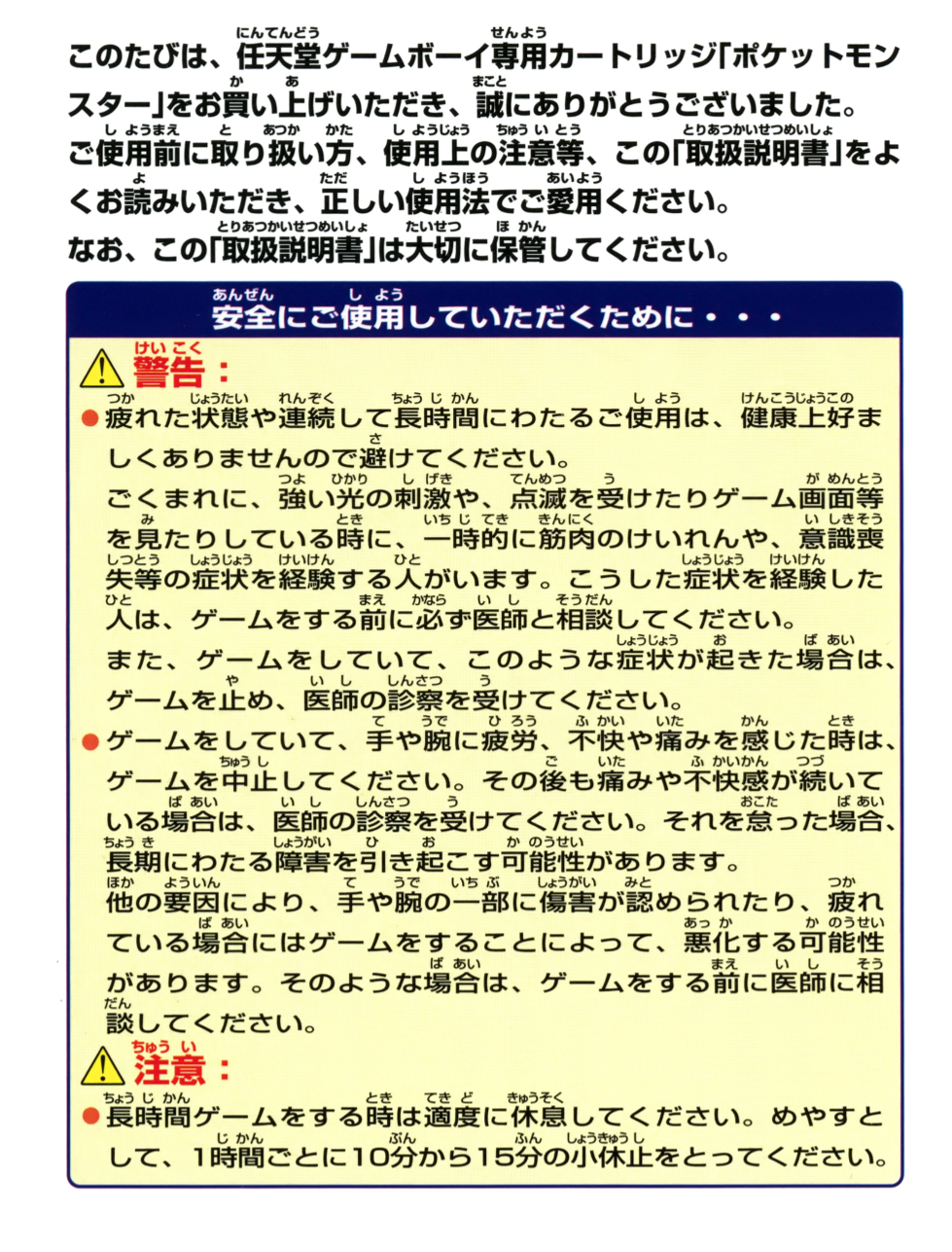 このたびは、任天堂ゲームボーイ専用カートリッジ「ポケットモンスター」をお買い上げいただき、誠にありがとうございました。ご使用前に取り扱い方、使用上の注意等、この「取扱説明書」をよくお読みいただき、正しい使用法でご愛用ください。
なお、この「取扱説明書」は大切に保管してください。

安全にご使用していただくために・・・

警告：

●疲れた状態や連続して長時間にわたるご使用は、健康上好ましくありませんので避けてください。
ごくまれに、強い光の刺激や、点滅を受けたりゲーム画面等を見たりしている時に、一時的に筋肉のけいれんや、意識喪失等の症状を経験する人がいます。こうした症状を経験した人は、ゲームをする前に必ず医師と相談してください。
また、ゲームをしていて、このような症状が起きた場合は、ゲームを止め、医師の診察を受けてください。
●ゲームをしていて、手や腕に疲労、不快や痛みを感じた時は、ゲームを中止してください。その後も痛みや不快感が続いている場合は、医師の診察を受けてください。それを怠った場合、長期にわたる障害を引き起こす可能性があります。
他の要因により、手や腕の一部に傷害が認められたり、疲れている場合にはゲームをすることによって、悪化する可能性があります。そのような場合は、ゲームをする前に医師に相談してください。

注意：

●長時間ゲームをする時は適度に休息してください。めやすとして、1時間ごとに10分から15分の小休止をとってください。